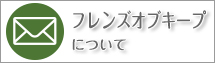 フレンズオブキープ
について